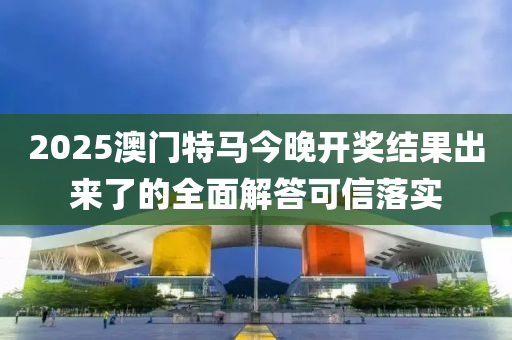 2025澳门特马今晚开奖结果出来了的全面解答可信落实